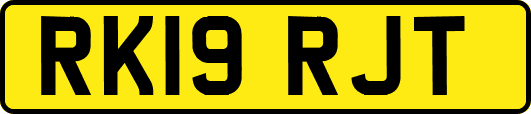 RK19 RJT